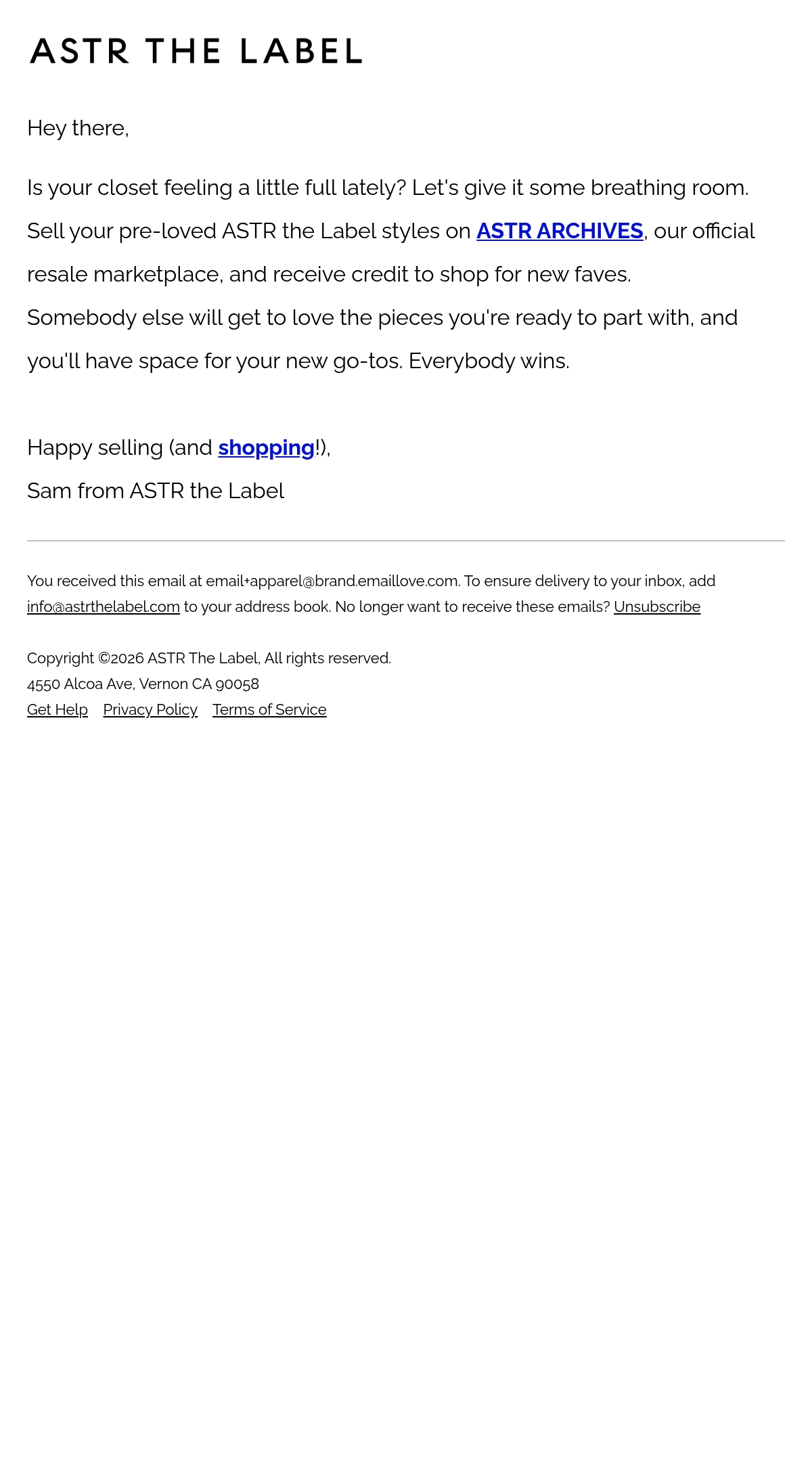 ASTR THE LABEL

Hey there,

Is your closet feeling a little full lately? Let's give it some breathing room. Sell your pre-loved ASTR the Label styles on ASTR ARCHIVES, our official resale marketplace, and receive credit to shop for new faves. Somebody else will get to love the pieces you're ready to part with, and you'll have space for your new go-tos. Everybody wins.

Happy selling (and shopping!),

Sam from ASTR the Label

You received this email at email+apparel@brand.emaillove.com. To ensure delivery to your inbox, add info@astrthelabel.com to your address book. No longer want to receive these emails? Unsubscribe

Copyright ©2026 ASTR The Label, All rights reserved.
4550 Alcoa Ave, Vernon CA 90058
Get Help Privacy Policy Terms of Service